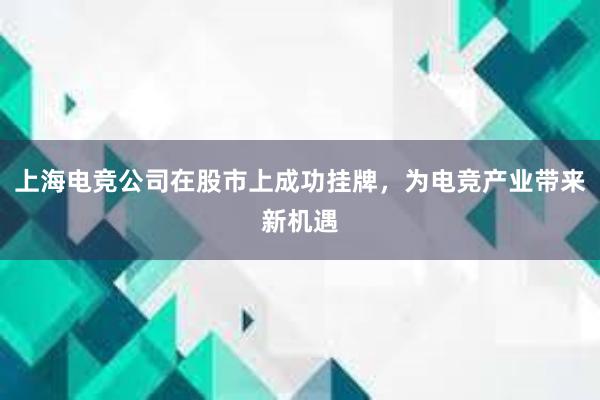 上海电竞公司在股市上成功挂牌，为电竞产业带来新机遇